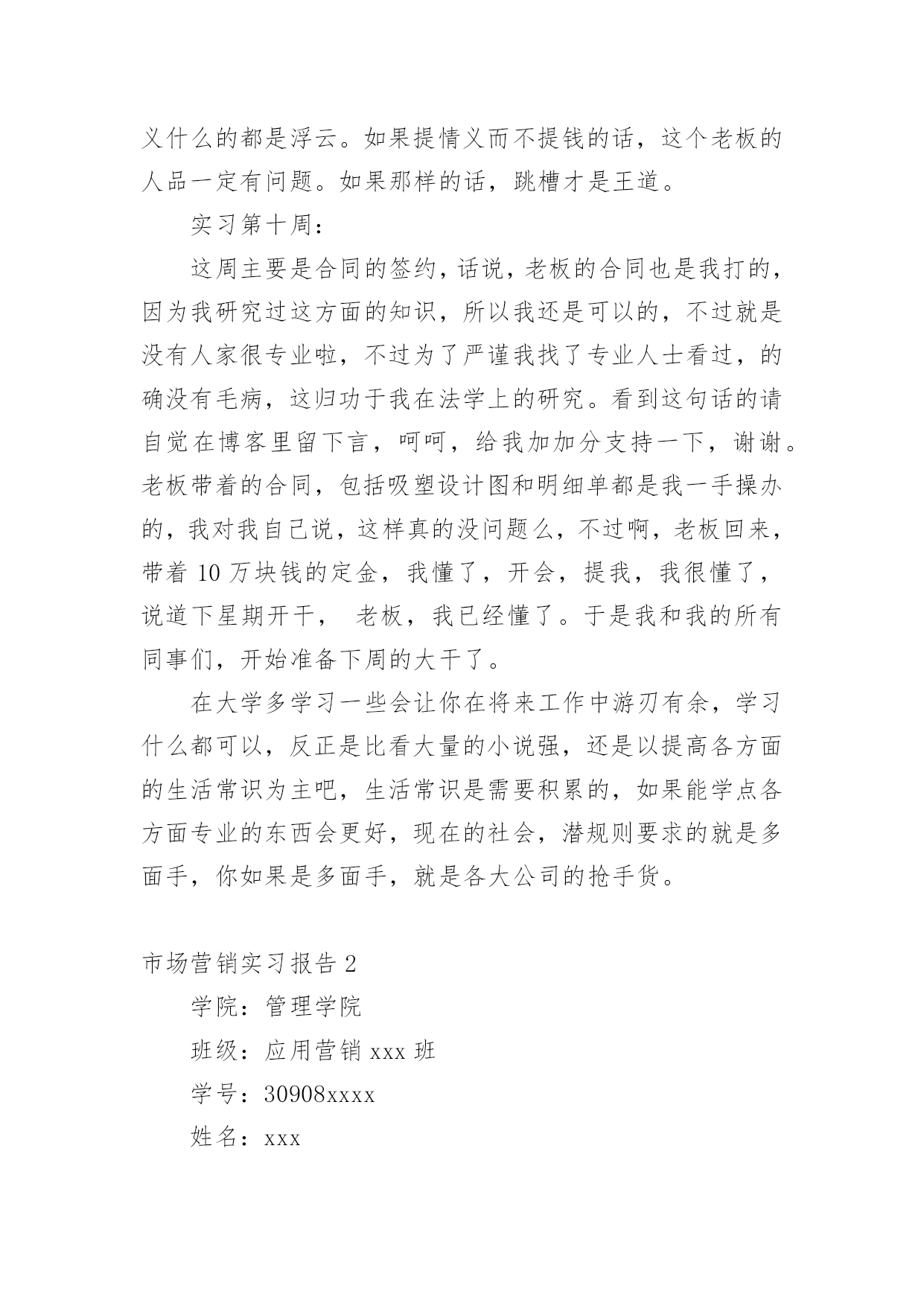 义什么的都是浮云。如果提情义而不提钱的话，这个老板的人品一定有问题。如果那样的话，跳槽才是王道。

实习第十周：

这周主要是合同的签约，话说，老板的合同也是我打的，因为我研究过这方面的知识，所以我还是可以的，不过就是没有人家很专业啦，不过为了严谨我找了专业人士看过，的确没有毛病，这归功于我在法学上的研究。看到这句话的请自觉在博客里留下言，呵呵，给我加加分支持一下，谢谢。老板带着的合同，包括吸塑设计图和明细单都是我一手操办的，我对我自己说，这样真的没问题么，不过啊，老板回来，带着 10 万块钱的定金，我懂了，开会，提我，我很懂了，说道下星期开干， 老板，我已经懂了。于是我和我的所有同事们，开始准备下周的大干了。

在大学多学习一些会让你在将来工作中游刃有余，学习什么都可以，反正是比看大量的小说强，还是以提高各方面的生活常识为主吧，生活常识是需要积累的，如果能学点各方面专业的东西会更好，现在的社会，潜规则要求的就是多面手，你如果是多面手，就是各大公司的抢手货。

市场营销实习报告 2

学院：管理学院

班级：应用营销 xxx 班

学号：30908xxxx

姓名：xxx